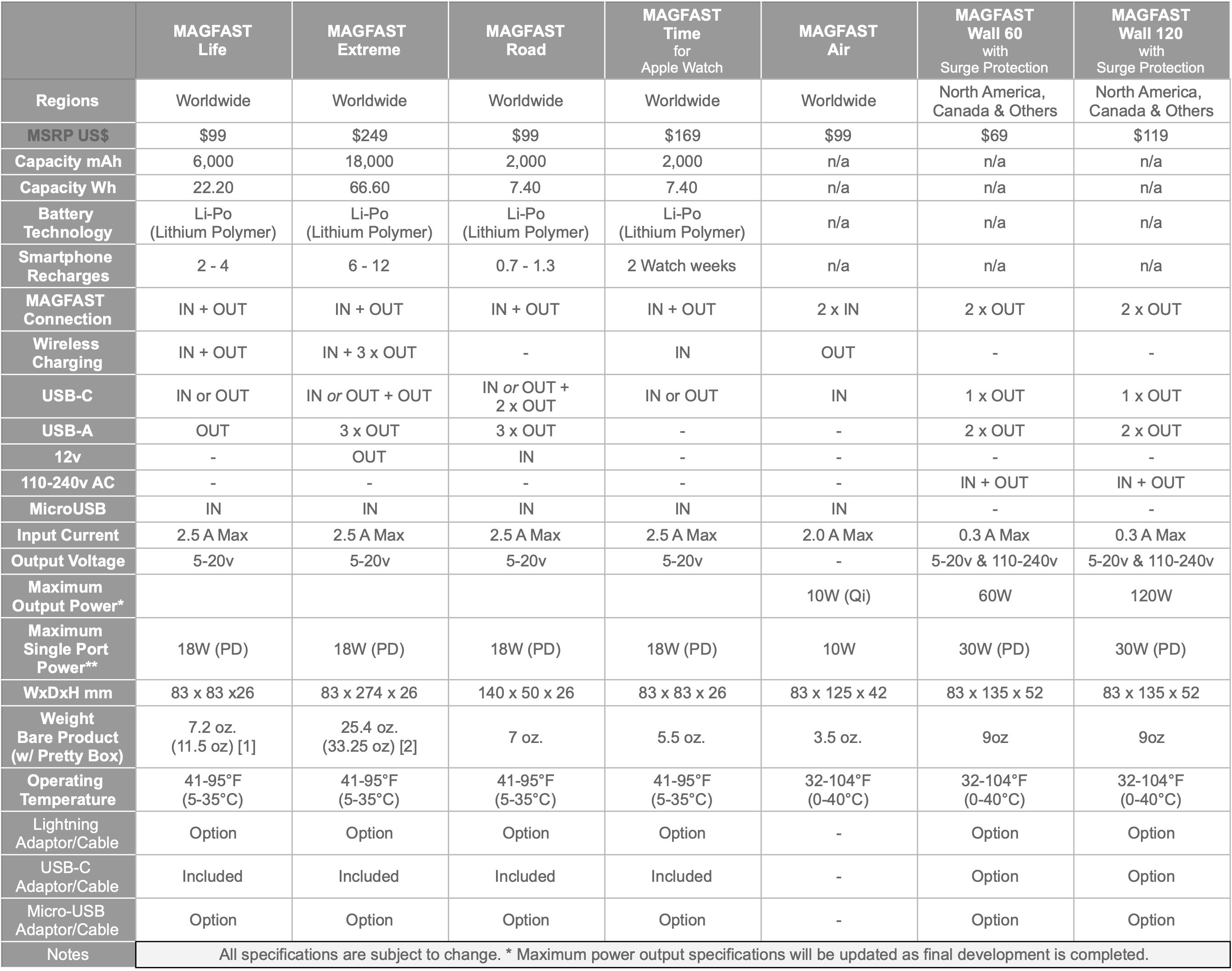 | | MAGFAST Life | MAGFAST Extreme | MAGFAST Road | MAGFAST Time for Apple Watch | MAGFAST Air | MAGFAST Wall 60 with Surge Protection | MAGFAST Wall 120 with Surge Protection |
|---|---|---|---|---|---|---|---|
| Regions | Worldwide | Worldwide | Worldwide | Worldwide | Worldwide | North America, Canada & Others | North America, Canada & Others |
| MSRP US$ | $99 | $249 | $99 | $169 | $99 | $69 | $119 |
| Capacity mAh | 6,000 | 18,000 | 2,000 | 2,000 | n/a | n/a | n/a |
| Capacity Wh | 22.20 | 66.60 | 7.40 | 7.40 | n/a | n/a | n/a |
| Battery Technology | Li-Po (Lithium Polymer) | Li-Po (Lithium Polymer) | Li-Po (Lithium Polymer) | Li-Po (Lithium Polymer) | n/a | n/a | n/a |
| Smartphone Recharges | 2 - 4 | 6 - 12 | 0.7 - 1.3 | 2 Watch weeks | n/a | n/a | n/a |
| MAGFAST Connection | IN + OUT | IN + OUT | IN + OUT | IN + OUT | 2 x IN | 2 x OUT | 2 x OUT |
| Wireless Charging | IN + OUT | IN + 3 x OUT | - | IN | OUT | - | - |
| USB-C | IN or OUT | IN or OUT + OUT | IN or OUT + 2 x OUT | IN or OUT | IN | 1 x OUT | 1 x OUT |
| USB-A | OUT | 3 x OUT | 3 x OUT | - | - | 2 x OUT | 2 x OUT |
| 12v | - | OUT | IN | - | - | - | - |
| 110-240v AC | - | - | - | - | - | IN + OUT | IN + OUT |
| MicroUSB | IN | IN | IN | IN | IN | - | - |
| Input Current | 2.5 A Max | 2.5 A Max | 2.5 A Max | 2.5 A Max | 2.0 A Max | 0.3 A Max | 0.3 A Max |
| Output Voltage | 5-20v | 5-20v | 5-20v | 5-20v | - | 5-20v & 110-240v | 5-20v & 110-240v |
| Maximum Output Power* | | | | | 10W (Qi) | 60W | 120W |
| Maximum Single Port Power** | 18W (PD) | 18W (PD) | 18W (PD) | 18W (PD) | 10W | 30W (PD) | 30W (PD) |
| WxDxH mm | 83 x 83 x26 | 83 x 274 x 26 | 140 x 50 x 26 | 83 x 83 x 26 | 83 x 125 x 42 | 83 x 135 x 52 | 83 x 135 x 52 |
| Weight Bare Product (w/ Pretty Box) | 7.2 oz. (11.5 oz) [1] | 25.4 oz. (33.25 oz) [2] | 7 oz. | 5.5 oz. | 3.5 oz. | 9oz | 9oz |
| Operating Temperature | 41-95°F (5-35°C) | 41-95°F (5-35°C) | 41-95°F (5-35°C) | 41-95°F (5-35°C) | 32-104°F (0-40°C) | 32-104°F (0-40°C) | 32-104°F (0-40°C) |
| Lightning Adaptor/Cable | Option | Option | Option | Option | - | Option | Option |
| USB-C Adaptor/Cable | Included | Included | Included | Included | - | Option | Option |
| Micro-USB Adaptor/Cable | Option | Option | Option | Option | - | Option | Option |
| Notes | All specifications are subject to change. * Maximum power output specifications will be updated as final development is completed. | | | | | | |